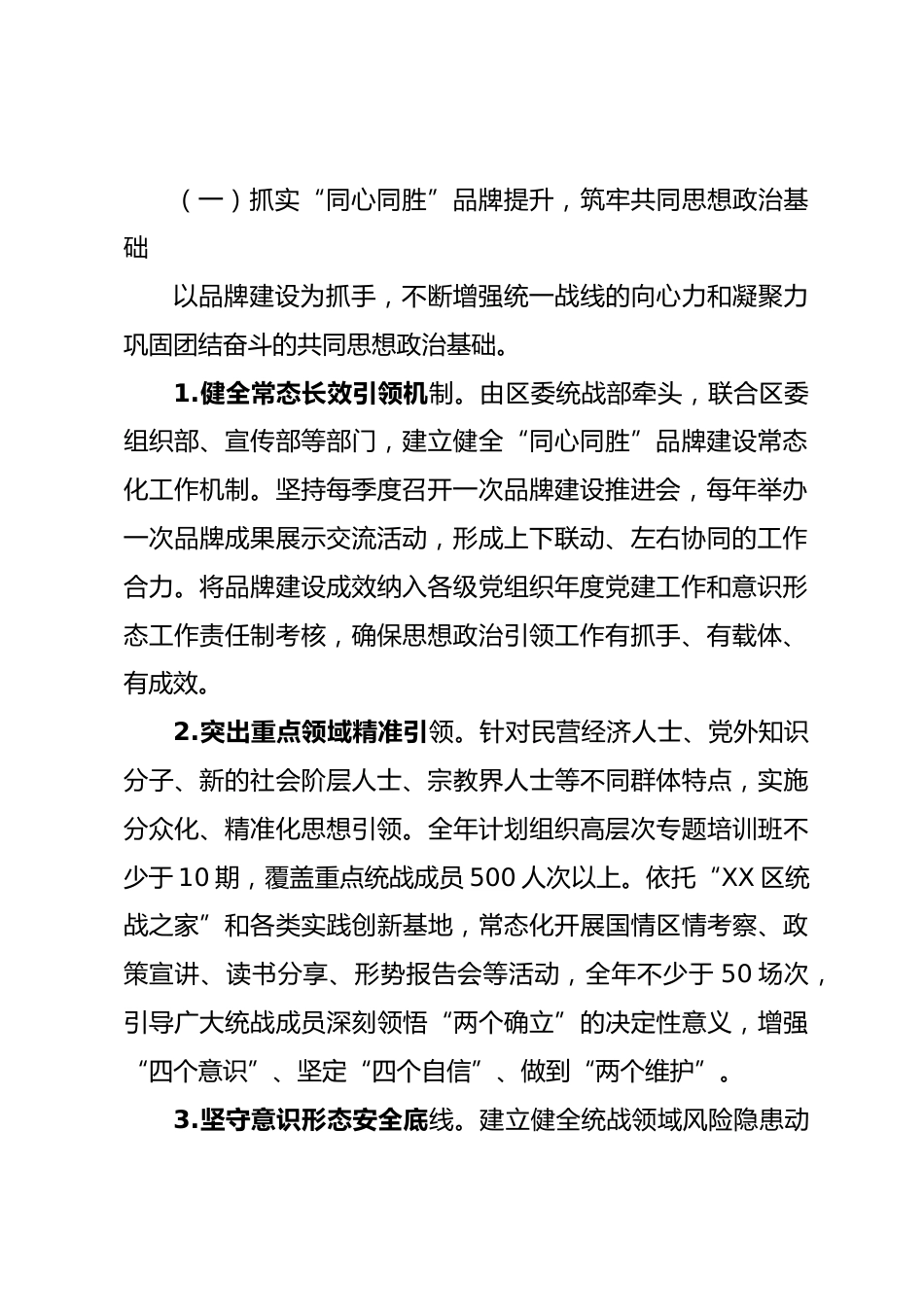 （一）抓实“同心同胜”品牌提升，筑牢共同思想政治基础

以品牌建设为抓手，不断增强统一战线的向心力和凝聚力巩固团结奋斗的共同思想政治基础。

1.健全常态长效引领机制。由区委统战部牵头，联合区委组织部、宣传部等部门，建立健全“同心同胜”品牌建设常态化工作机制。坚持每季度召开一次品牌建设推进会，每年举办一次品牌成果展示交流活动，形成上下联动、左右协同的工作合力。将品牌建设成效纳入各级党组织年度党建工作和意识形态工作责任制考核，确保思想政治引领工作有抓手、有载体、有成效。

2.突出重点领域精准引领。针对民营经济人士、党外知识分子、新的社会阶层人士、宗教界人士等不同群体特点，实施分众化、精准化思想引领。全年计划组织高层次专题培训班不少于10期，覆盖重点统战成员500人次以上。依托“XX区统战之家”和各类实践创新基地，常态化开展国情区情考察、政策宣讲、读书分享、形势报告会等活动，全年不少于50场次，引导广大统战成员深刻领悟“两个确立”的决定性意义，增强“四个意识”、坚定“四个自信”、做到“两个维护”。

3.坚守意识形态安全底线。建立健全统战领域风险隐患动